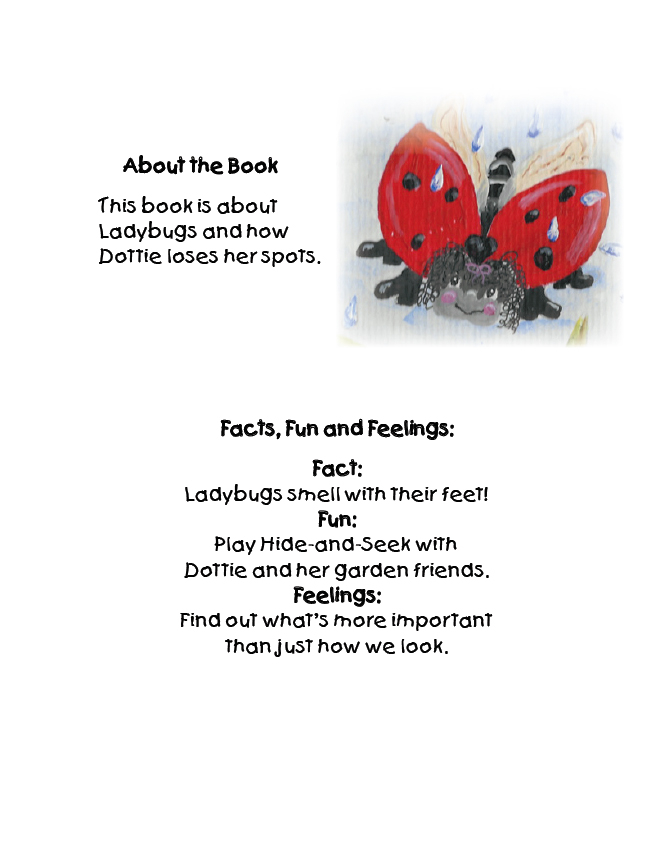 About the Book

This book is about Ladybugs and how Dottie loses her spots.

Facts, Fun and Feelings:

Fact:
Ladybugs smell with their feet!
Fun:
Play Hide-and-Seek with Dottie and her garden friends.
Feelings:
Find out what's more important than just how we look.